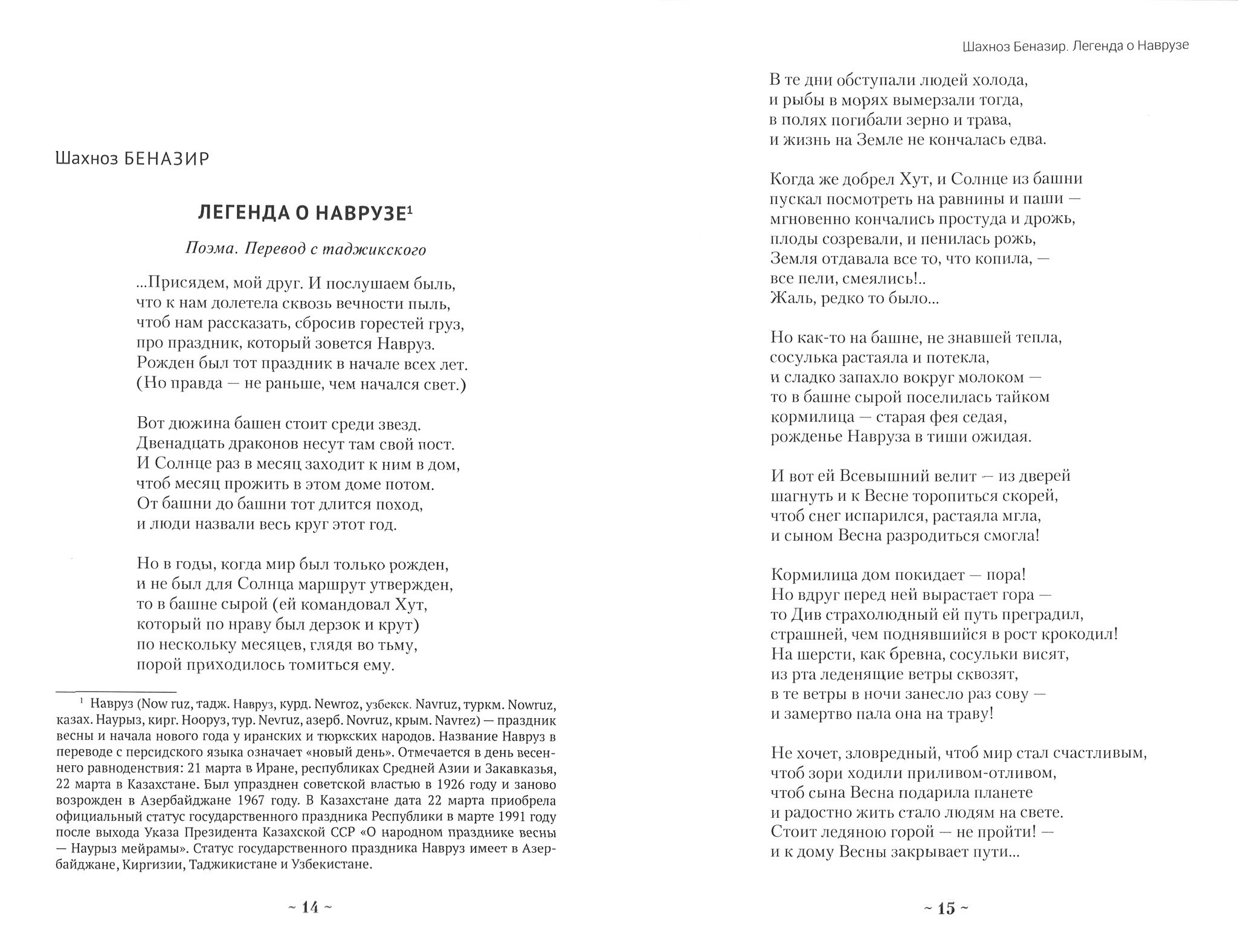 Шахноз БЕНАЗИР

ЛЕГЕНДА О НАВРУЗЕ$^1$

Поэма. Перевод с таджикского

...Присядем, мой друг. И послушаем быль,
что к нам долетела сквозь вечности пыль,
чтоб нам рассказать, сбросив горестей груз,
про праздник, который зовется Навруз.
Рожден был тот праздник в начале всех лет.
(Но правда — не раньше, чем начался свет.)

Вот дюжина башен стоит среди звезд.
Двенадцать драконов несут там свой пост.
И Солнце раз в месяц заходит к ним в дом,
чтоб месяц прожить в этом доме потом.
От башни до башни тот длится поход,
и люди назвали весь круг этот год.

Но в годы, когда мир был только рожден,
и не был для Солнца маршрут утвержден,
то в башне сырой (ей командовал Хут,
который по нраву был дерзок и крут)
по нескольку месяцев, глядя во тьму,
порой приходилось томиться ему.

$^1$ Навруз (Now ruz, тадж. Навруз, курд. Newroz, узбекск. Navruz, туркм. Nowruz, казах. Наурыз, кирг. Нооруз, тур. Nevruz, азерб. Novruz, крым. Navrez) — праздник весны и начала нового года у иранских и тюркских народов. Название Навруз в переводе с персидского языка означает «новый день». Отмечается в день весеннего равноденствия: 21 марта в Иране, республиках Средней Азии и Закавказья, 22 марта в Казахстане. Был упразднен советской властью в 1926 году и заново возрожден в Азербайджане 1967 году. В Казахстане дата 22 марта приобрела официальный статус государственного праздника Республики в марте 1991 году после выхода Указа Президента Казахской ССР «О народном празднике весны — Наурыз мейрамы». Статус государственного праздника Навруз имеет в Азербайджане, Киргизии, Таджикистане и Узбекистане.

~ 14 ~

Шахноз Беназир. Легенда о Наврузе

В те дни обступали людей холода,
и рыбы в морях вымерзали тогда,
в полях погибали зерно и трава,
и жизнь на Земле не кончалась едва.

Когда же добрел Хут, и Солнце из башни
пускал посмотреть на равнины и паши —
мгновенно кончались простуда и дрожь,
плоды созревали, и пенилась рожь,
Земля отдавала все то, что копила, —
все пели, смеялись!..
Жаль, редко то было...

Но как-то на башне, не знавшей тепла,
сосулька растаяла и потекла,
и сладко запахло вокруг молоком —
то в башне сырой поселилась тайком
кормилица — старая фея седая,
рожденье Навруза в тиши ожидая.

И вот ей Всевышний велит — из дверей
шагнуть и к Весне торопиться скорей,
чтоб снег испарился, растаяла мгла,
и сыном Весна разродиться смогла!

Кормилица дом покидает — пора!
Но вдруг перед ней вырастает гора —
то Див страхолюдный ей путь преградил,
страшней, чем поднявшийся в рост крокодил!
На шерсти, как бревна, сосульки висят,
из рта леденящие ветры сквозят,
в те ветры в ночи занесло раз сову —
и замертво пала она на траву!

Не хочет, зловредный, чтоб мир стал счастливым,
чтоб зори ходили приливом-отливом,
чтоб сына Весна подарила планете
и радостно жить стало людям на свете.
Стоит ледяною горой — не пройти! —
и к дому Весны закрывает пути...

~ 15 ~